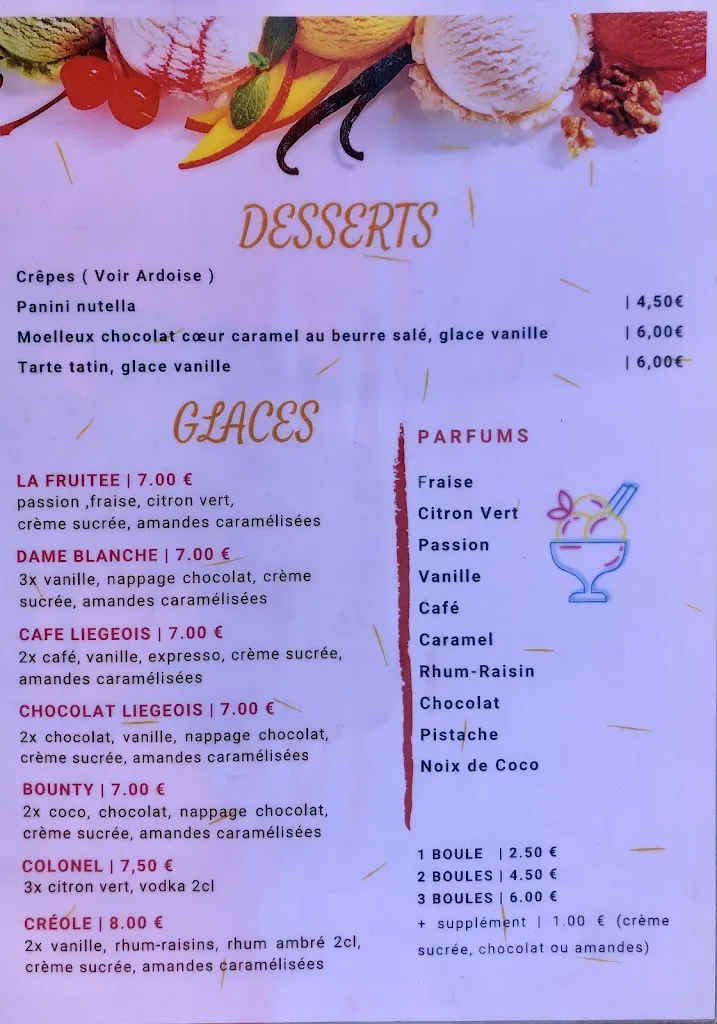 DESSERTS

Crêpes ( Voir Ardoise )

Panini nutella | 4,50€

Moelleux chocolat cœur caramel au beurre salé, glace vanille | 6,00€

Tarte tatin, glace vanille | 6,00€

GLACES

LA FRUITEE | 7.00 €
passion ,fraise, citron vert, crème sucrée, amandes caramélisées

DAME BLANCHE | 7.00 €
3x vanille, nappage chocolat, crème sucrée, amandes caramélisées

CAFE LIEGEOIS | 7.00 €
2x café, vanille, expresso, crème sucrée, amandes caramélisées

CHOCOLAT LIEGEOIS | 7.00 €
2x chocolat, vanille, nappage chocolat, crème sucrée, amandes caramélisées

BOUNTY | 7.00 €
2x coco, chocolat, nappage chocolat, crème sucrée, amandes caramélisées

COLONEL | 7,50 €
3x citron vert, vodka 2cl

CRÉOLE | 8.00 €
2x vanille, rhum-raisins, rhum ambré 2cl, crème sucrée, amandes caramélisées

PARFUMS

Fraise
Citron Vert
Passion
Vanille
Café
Caramel
Rhum-Raisin
Chocolat
Pistache
Noix de Coco

1 BOULE | 2.50 €
2 BOULES | 4.50 €
3 BOULES | 6.00 €
+ supplément | 1.00 € (crème sucrée, chocolat ou amandes)